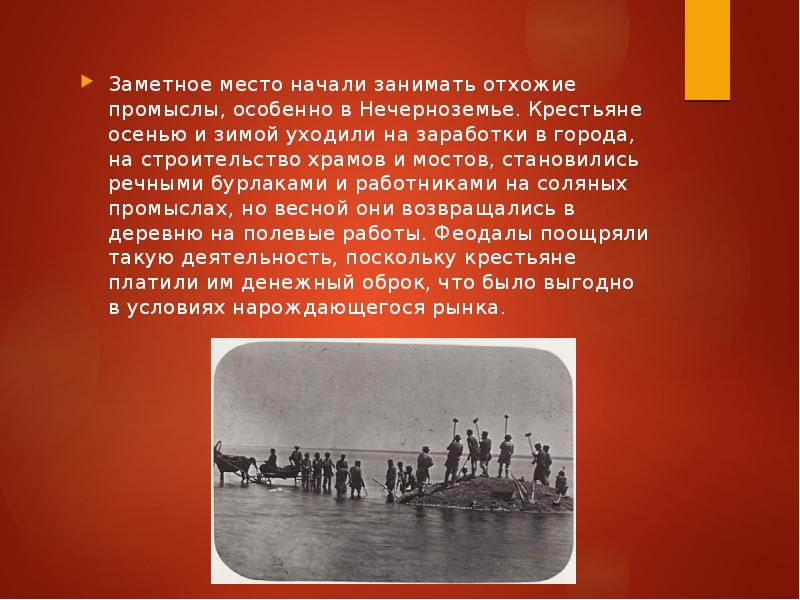 Заметное место начали занимать отхожие промыслы, особенно в Нечерноземье. Крестьяне осенью и зимой уходили на заработки в города, на строительство храмов и мостов, становились речными бурлаками и работниками на соляных промыслах, но весной они возвращались в деревню на полевые работы. Феодалы поощряли такую деятельность, поскольку крестьяне платили им денежный оброк, что было выгодно в условиях нарождающегося рынка.